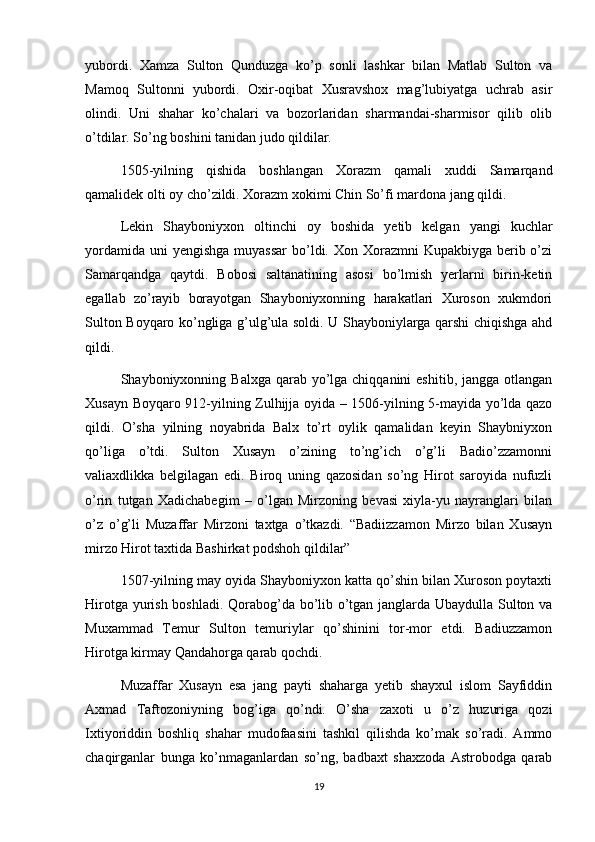 yubordi.   Xamza   Sulton   Qunduzga   ko’p   sonli   lashkar   bilan   Matlab   Sulton   va Mamoq   Sultonni   yubordi.   Oxir-oqibat   Xusravshox   mag’lubiyatga   uchrab   asir olindi.   Uni   shahar   ko’chalari   va   bozorlaridan   sharmandai-sharmisor   qilib   olib o’tdilar. So’ng boshini tanidan judo qildilar.

1505-yilning   qishida   boshlangan   Xorazm   qamali   xuddi   Samarqand qamalidek olti oy cho’zildi. Xorazm xokimi Chin So’fi mardona jang qildi.

Lekin   Shayboniyxon   oltinchi   oy   boshida   yetib   kelgan   yangi   kuchlar yordamida uni yengishga muyassar bo’ldi. Xon Xorazmni Kupakbiyga berib o’zi Samarqandga   qaytdi.   Bobosi   saltanatining   asosi   bo’lmish   yerlarni   birin-ketin egallab   zo’rayib   borayotgan   Shayboniyxonning   harakatlari   Xuroson   xukmdori Sulton Boyqaro ko’ngliga g’ulg’ula soldi. U Shayboniylarga qarshi chiqishga ahd qildi.

Shayboniyxonning Balxga qarab yo’lga chiqqanini eshitib, jangga otlangan Xusayn Boyqaro 912-yilning Zulhijja oyida – 1506-yilning 5-mayida yo’lda qazo qildi.   O’sha   yilning   noyabrida   Balx   to’rt   oylik   qamalidan   keyin   Shaybniyxon qo’liga   o’tdi.   Sulton   Xusayn   o’zining   to’ng’ich   o’g’li   Badio’zzamonni valiaxdlikka   belgilagan   edi.   Biroq   uning   qazosidan   so’ng   Hirot   saroyida   nufuzli o’rin   tutgan   Xadichabegim   –   o’lgan   Mirzoning   bevasi   xiyla-yu   nayranglari   bilan o’z   o’g’li   Muzaffar   Mirzoni   taxtga   o’tkazdi.   “Badiizzamon   Mirzo   bilan   Xusayn mirzo Hirot taxtida Bashirkat podshoh qildilar”

1507-yilning may oyida Shayboniyxon katta qo’shin bilan Xuroson poytaxti Hirotga yurish boshladi. Qorabog’da bo’lib o’tgan janglarda Ubaydulla Sulton va Muxammad   Temur   Sulton   temuriylar   qo’shinini   tor-mor   etdi.   Badiuzzamon Hirotga kirmay Qandahorga qarab qochdi.

Muzaffar   Xusayn   esa   jang   payti   shaharga   yetib   shayxul   islom   Sayfiddin Axmad   Taftozoniyning   bog’iga   qo’ndi.   O’sha   zaxoti   u   o’z   huzuriga   qozi Ixtiyoriddin   boshliq   shahar   mudofaasini   tashkil   qilishda   ko’mak   so’radi.   Ammo chaqirganlar   bunga   ko’nmaganlardan   so’ng,   badbaxt   shaxzoda   Astrobodga   qarab

19